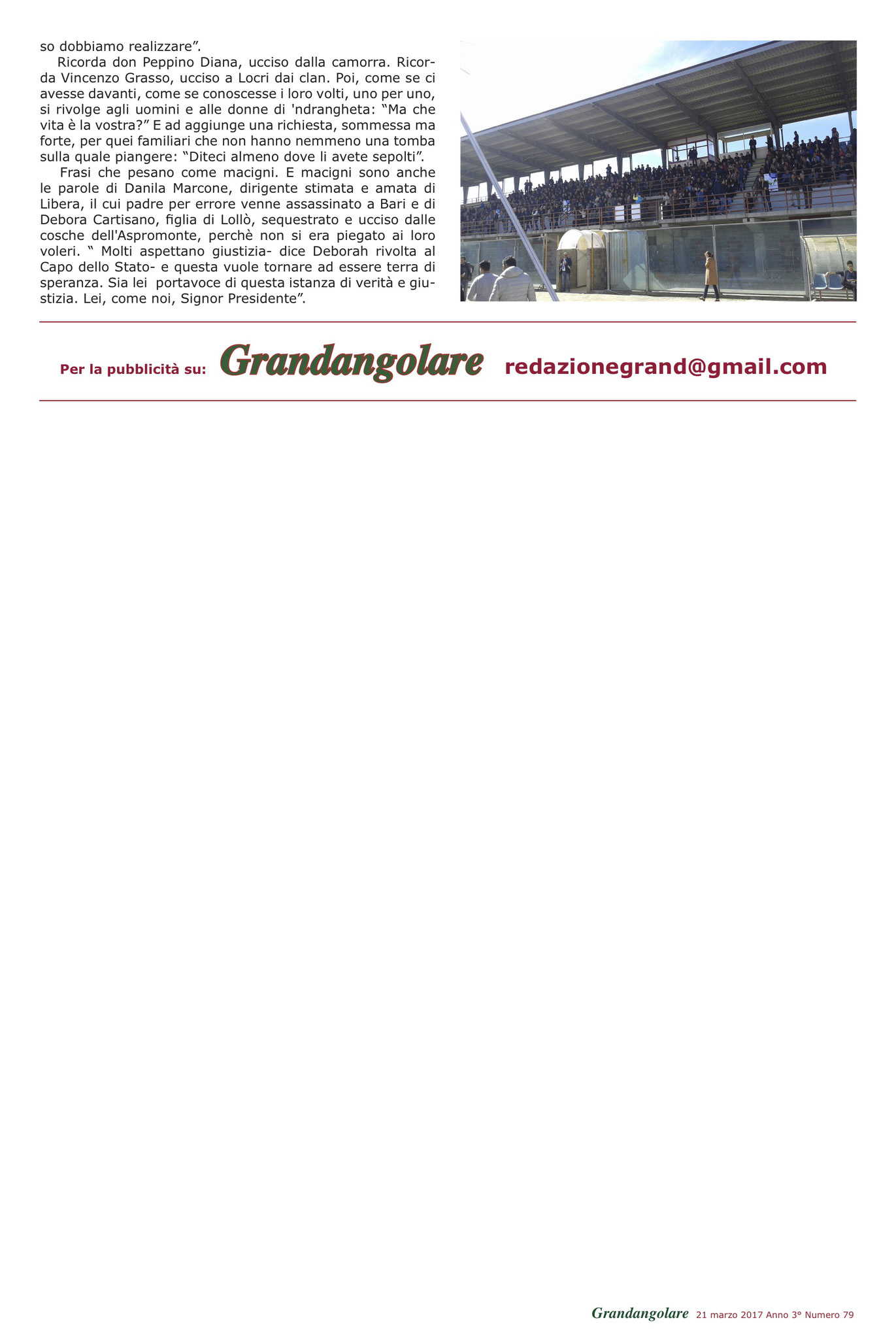 so dobbiamo realizzare”.

Ricorda don Peppino Diana, ucciso dalla camorra. Ricorda Vincenzo Grasso, ucciso a Locri dai clan. Poi, come se ci avesse davanti, come se conoscesse i loro volti, uno per uno, si rivolge agli uomini e alle donne di 'ndrangheta: “Ma che vita è la vostra?” E ad aggiunge una richiesta, sommessa ma forte, per quei familiari che non hanno nemmeno una tomba sulla quale piangere: “Diteci almeno dove li avete sepolti”.

Frasi che pesano come macigni. E macigni sono anche le parole di Danila Marcone, dirigente stimata e amata di Libera, il cui padre per errore venne assassinato a Bari e di Debora Cartisano, figlia di Lollò, sequestrato e ucciso dalle cosche dell'Aspromonte, perchè non si era piegato ai loro voleri. “ Molti aspettano giustizia- dice Deborah rivolta al Capo dello Stato- e questa vuole tornare ad essere terra di speranza. Sia lei portavoce di questa istanza di verità e giustizia. Lei, come noi, Signor Presidente”.

Per la pubblicità su: Grandangolare redazionegrand@gmail.com

Grandangolare 21 marzo 2017 Anno 3° Numero 79